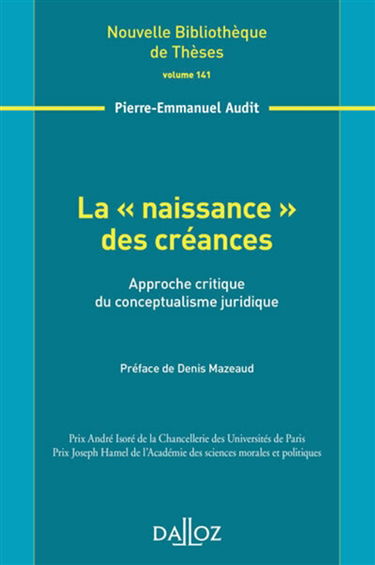 Nouvelle Bibliothèque de Thèses
volume 141

Pierre-Emmanuel Audit

La « naissance » des créances

Approche critique du conceptualisme juridique

Préface de Denis Mazeaud

Prix André Isoré de la Chancellerie des Universités de Paris
Prix Joseph Hamel de l'Académie des sciences morales et politiques

DALLOZ